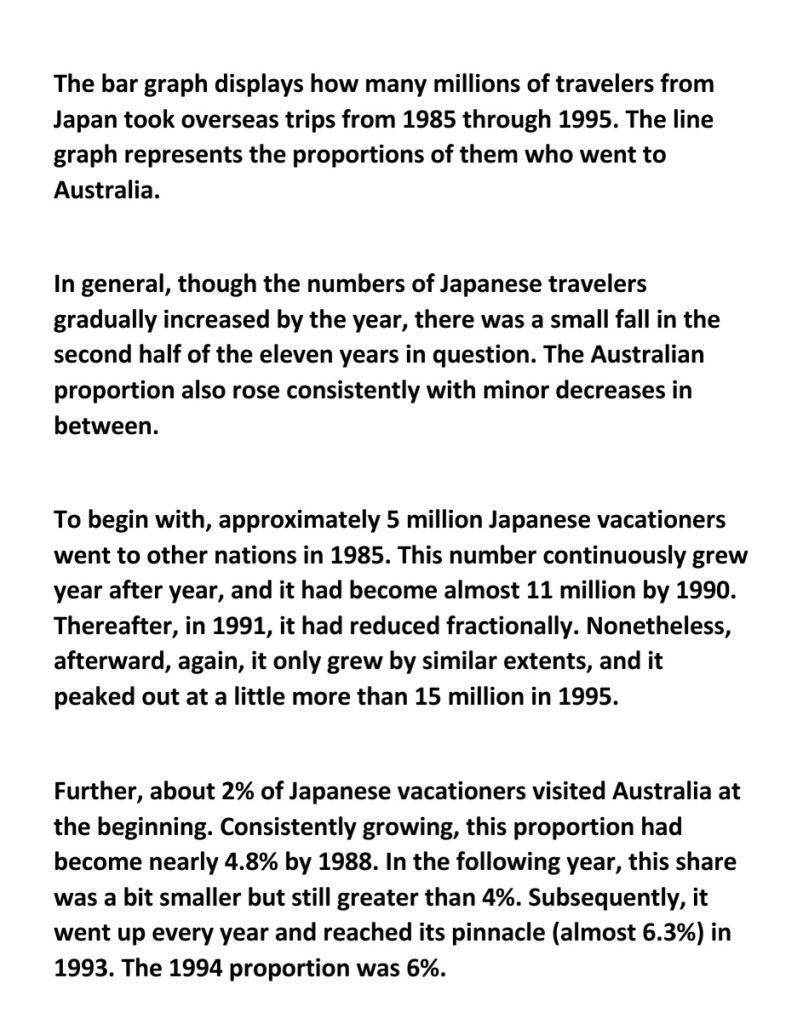 The bar graph displays how many millions of travelers from Japan took overseas trips from 1985 through 1995. The line graph represents the proportions of them who went to Australia.

In general, though the numbers of Japanese travelers gradually increased by the year, there was a small fall in the second half of the eleven years in question. The Australian proportion also rose consistently with minor decreases in between.

To begin with, approximately 5 million Japanese vacationers went to other nations in 1985. This number continuously grew year after year, and it had become almost 11 million by 1990. Thereafter, in 1991, it had reduced fractionally. Nonetheless, afterward, again, it only grew by similar extents, and it peaked out at a little more than 15 million in 1995.

Further, about 2% of Japanese vacationers visited Australia at the beginning. Consistently growing, this proportion had become nearly 4.8% by 1988. In the following year, this share was a bit smaller but still greater than 4%. Subsequently, it went up every year and reached its pinnacle (almost 6.3%) in 1993. The 1994 proportion was 6%.